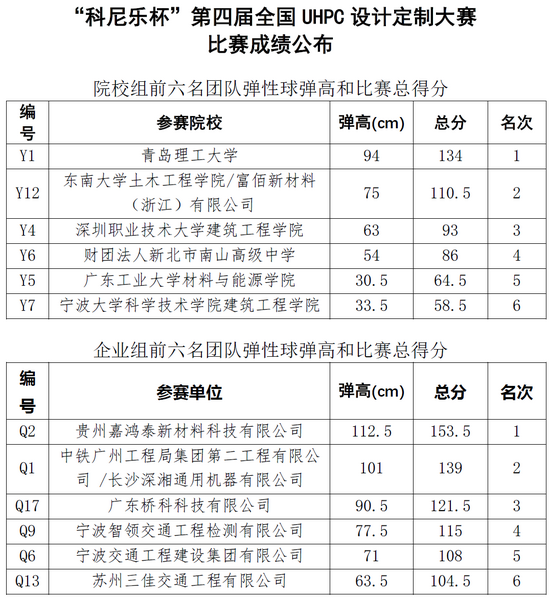 “科尼乐杯”第四届全国 UHPC 设计定制大赛
比赛成绩公布

院校组前六名团队弹性球弹高和比赛总得分

| 编号 | 参赛院校 | 弹高(cm) | 总分 | 名次 |
|---|---|---|---|---|
| Y1 | 青岛理工大学 | 94 | 134 | 1 |
| Y12 | 东南大学土木工程学院/富佰新材料（浙江）有限公司 | 75 | 110.5 | 2 |
| Y4 | 深圳职业技术大学建筑工程学院 | 63 | 93 | 3 |
| Y6 | 财团法人新北市南山高级中学 | 54 | 86 | 4 |
| Y5 | 广东工业大学材料与能源学院 | 30.5 | 64.5 | 5 |
| Y7 | 宁波大学科学技术学院建筑工程学院 | 33.5 | 58.5 | 6 |

企业组前六名团队弹性球弹高和比赛总得分

| 编号 | 参赛单位 | 弹高(cm) | 总分 | 名次 |
|---|---|---|---|---|
| Q2 | 贵州嘉鸿泰新材料科技有限公司 | 112.5 | 153.5 | 1 |
| Q1 | 中铁广州工程局集团第二工程有限公司 /长沙深湘通用机器有限公司 | 101 | 139 | 2 |
| Q17 | 广东桥科科技有限公司 | 90.5 | 121.5 | 3 |
| Q9 | 宁波智领交通工程检测有限公司 | 77.5 | 115 | 4 |
| Q6 | 宁波交通工程建设集团有限公司 | 71 | 108 | 5 |
| Q13 | 苏州三佳交通工程有限公司 | 63.5 | 104.5 | 6 |